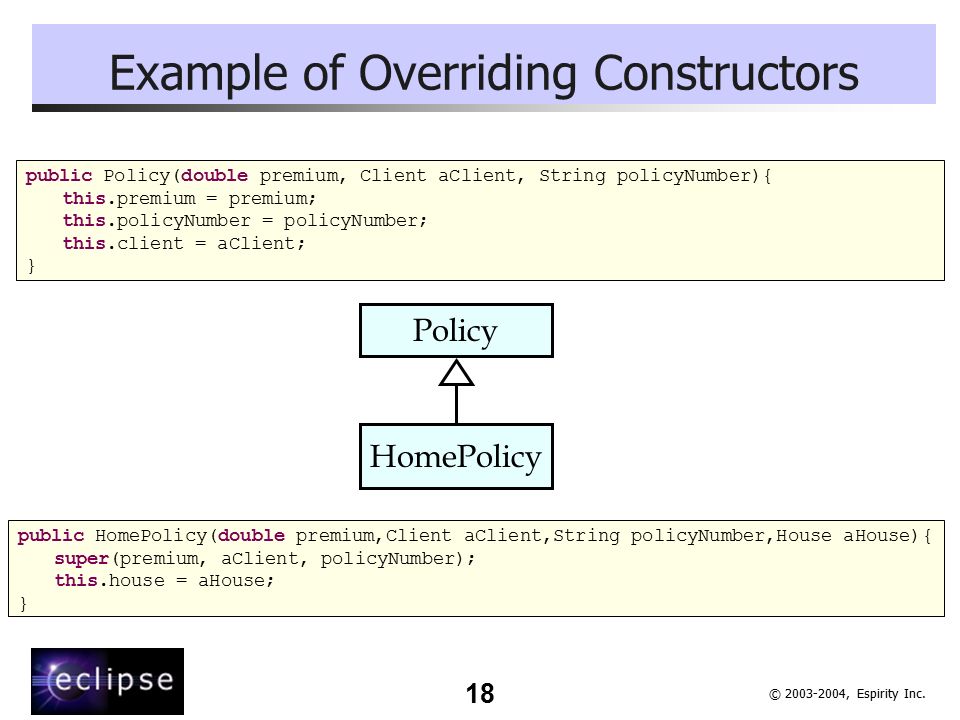 Example of Overriding Constructors

public Policy(double premium, Client aClient, String policyNumber){
    this.premium = premium;
    this.policyNumber = policyNumber;
    this.client = aClient;
}

Policy

HomePolicy

public HomePolicy(double premium,Client aClient,String policyNumber,House aHouse){
    super(premium, aClient, policyNumber);
    this.house = aHouse;
}

eclipse

18

© 2003-2004, Espirity Inc.